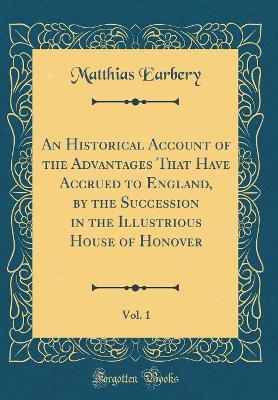 Matthias Earbery

An Historical Account of the Advantages That Have Accrued to England, by the Succession in the Illustrious House of Honover

Vol. 1

Forgotten Books